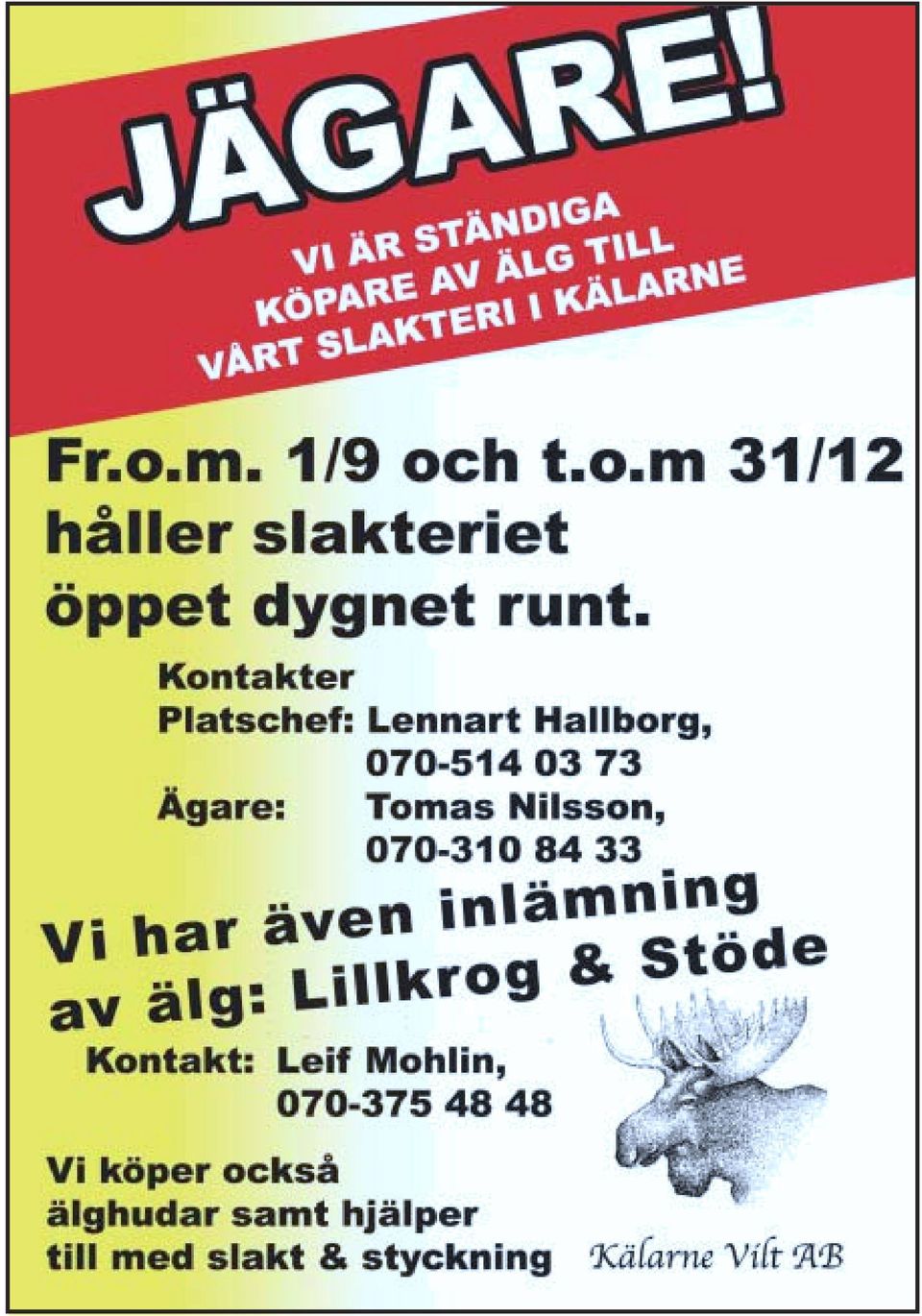 JÄGARE!

VI ÄR STÄNDIGA KÖPARE AV ÄLG TILL VÅRT SLAKTERI I KÄLARNE

Fr.o.m. 1/9 och t.o.m 31/12 håller slakteriet öppet dygnet runt.

Kontakter
Platschef: Lennart Hallborg, 070-514 03 73
Ägare: Tomas Nilsson, 070-310 84 33

Vi har även inlämning av älg: Lillkrog & Stöde

Kontakt: Leif Mohlin, 070-375 48 48

Vi köper också älghudar samt hjälper till med slakt & styckning

Kälarne Vilt AB